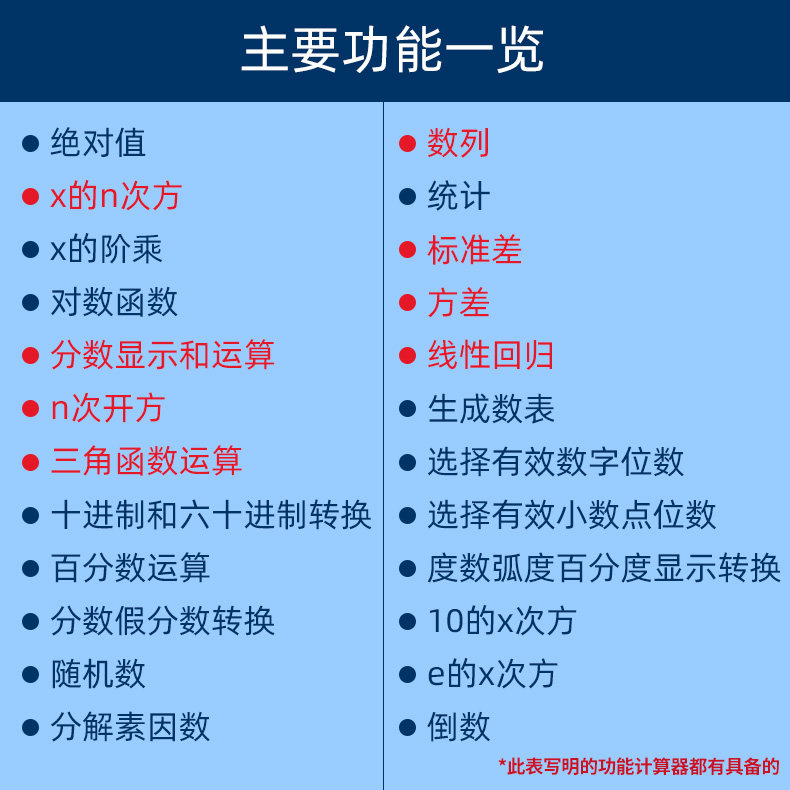 主要功能一览

• 绝对值
• x的n次方
• x的阶乘
• 对数函数
• 分数显示和运算
• n次开方
• 三角函数运算
• 十进制和六十进制转换
• 百分数运算
• 分数假分数转换
• 随机数
• 分解素因数

• 数列
• 统计
• 标准差
• 方差
• 线性回归
• 生成数表
• 选择有效数字位数
• 选择有效小数点位数
• 度数弧度百分度显示转换
• 10的x次方
• e的x次方
• 倒数

*此表写明的功能计算器都有具备的